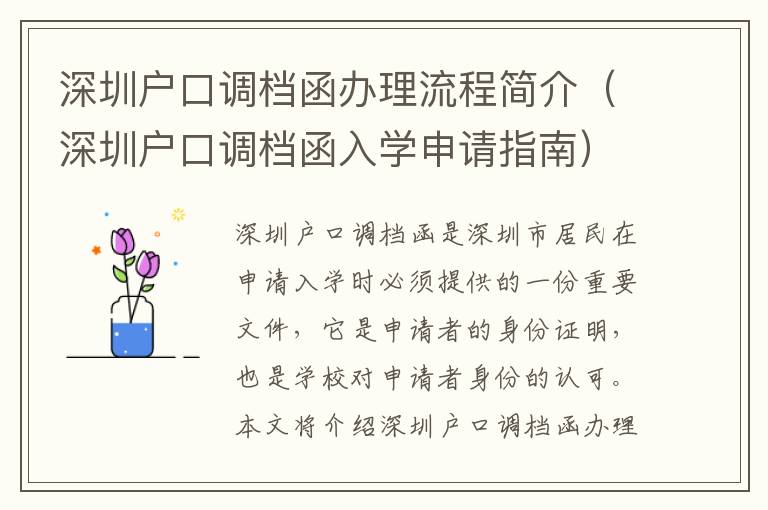 深圳户口调档函办理流程简介（深圳户口调档函入学申请指南）

深圳户口调档函是深圳市居民在申请入学时必须提供的一份重要文件，它是申请者的身份证明，也是学校对申请者身份的认可。本文将介绍深圳户口调档函办理